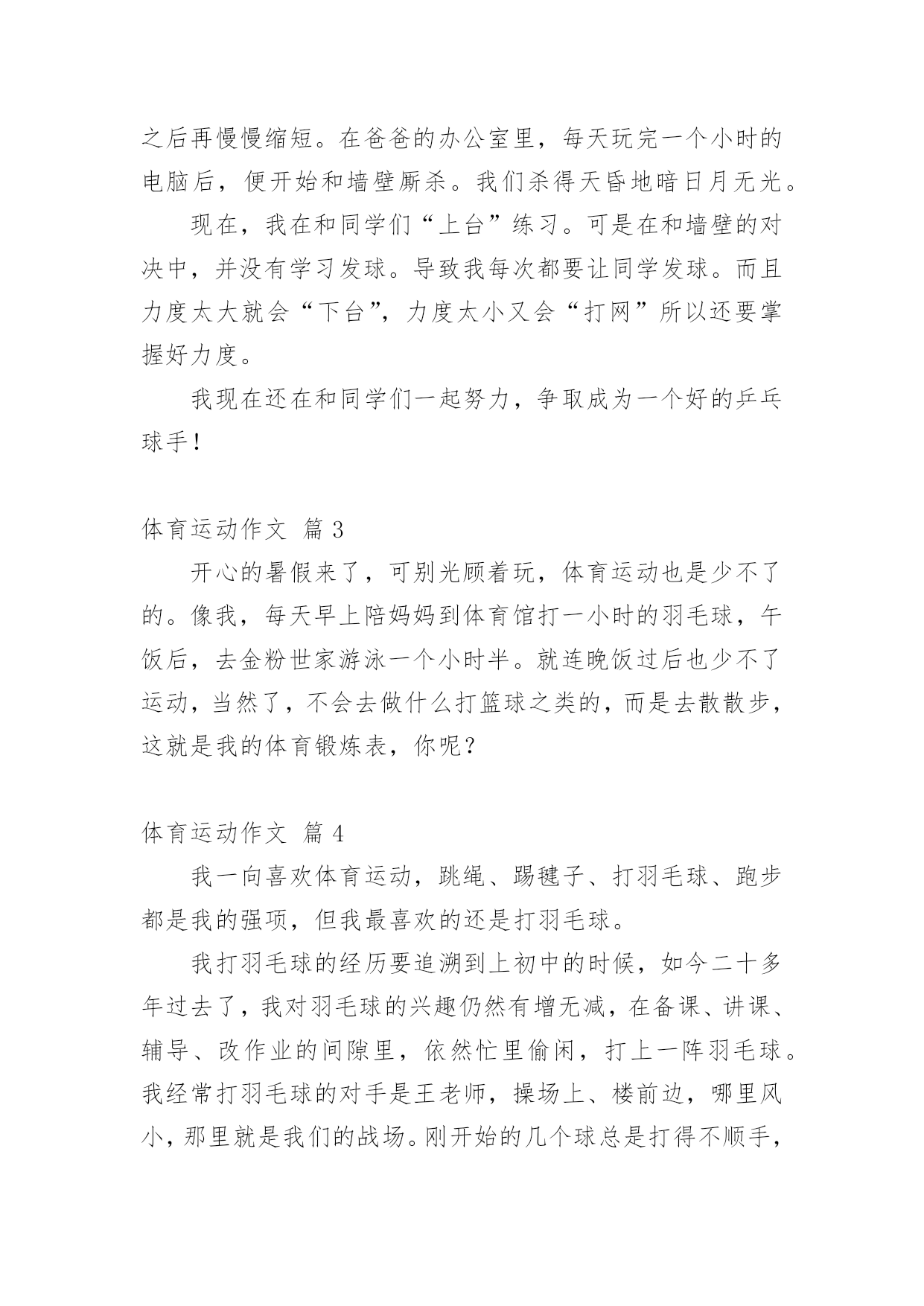 之后再慢慢缩短。在爸爸的办公室里，每天玩完一个小时的电脑后，便开始和墙壁厮杀。我们杀得天昏地暗日月无光。

现在，我在和同学们“上台”练习。可是在和墙壁的对决中，并没有学习发球。导致我每次都要让同学发球。而且力度太大就会“下台”，力度太小又会“打网”所以还要掌握好力度。

我现在还在和同学们一起努力，争取成为一个好的乒乓球手！

体育运动作文 篇 3

开心的暑假来了，可别光顾着玩，体育运动也是少不了的。像我，每天早上陪妈妈到体育馆打一小时的羽毛球，午饭后，去金粉世家游泳一个小时半。就连晚饭过后也少不了运动，当然了，不会去做什么打篮球之类的，而是去散散步，这就是我的体育锻炼表，你呢？

体育运动作文 篇 4

我一向喜欢体育运动，跳绳、踢毽子、打羽毛球、跑步都是我的强项，但我最喜欢的还是打羽毛球。

我打羽毛球的经历要追溯到上初中的时候，如今二十多年过去了，我对羽毛球的兴趣仍然有增无减，在备课、讲课、辅导、改作业的间隙里，依然忙里偷闲，打上一阵羽毛球。我经常打羽毛球的对手是王老师，操场上、楼前边，哪里风小，那里就是我们的战场。刚开始的几个球总是打得不顺手，